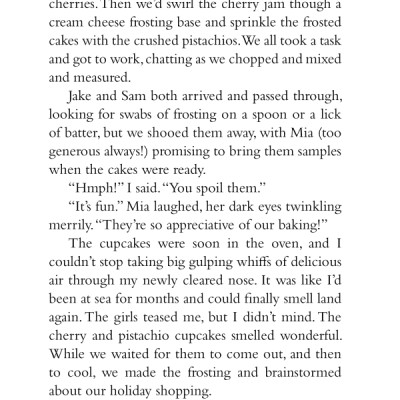 cherries. Then we'd swirl the cherry jam though a cream cheese frosting base and sprinkle the frosted cakes with the crushed pistachios. We all took a task and got to work, chatting as we chopped and mixed and measured.

Jake and Sam both arrived and passed through, looking for swabs of frosting on a spoon or a lick of batter, but we shooed them away, with Mia (too generous always!) promising to bring them samples when the cakes were ready.

"Hmph!" I said. "You spoil them."

"It's fun." Mia laughed, her dark eyes twinkling merrily. "They're so appreciative of our baking!"

The cupcakes were soon in the oven, and I couldn't stop taking big gulping whiffs of delicious air through my newly cleared nose. It was like I'd been at sea for months and could finally smell land again. The girls teased me, but I didn't mind. The cherry and pistachio cupcakes smelled wonderful. While we waited for them to come out, and then to cool, we made the frosting and brainstormed about our holiday shopping.